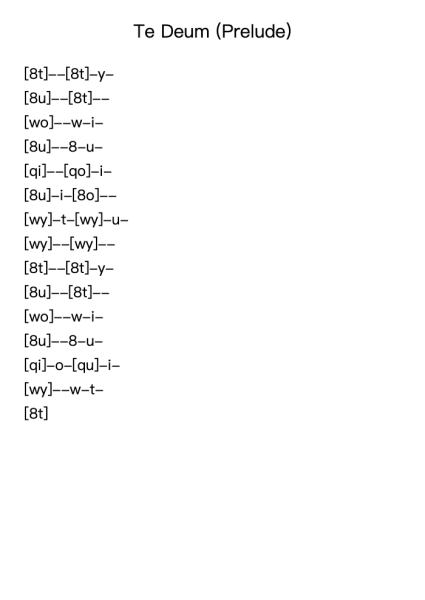 Te Deum (Prelude)

[8t]--[8t]-y-
[8u]--[8t]--
[wo]--w-i-
[8u]--8-u-
[qi]--[qo]-i-
[8u]-i-[8o]--
[wy]-t-[wy]-u-
[wy]--[wy]--
[8t]--[8t]-y-
[8u]--[8t]--
[wo]--w-i-
[8u]--8-u-
[qi]-o-[qu]-i-
[wy]--w-t-
[8t]